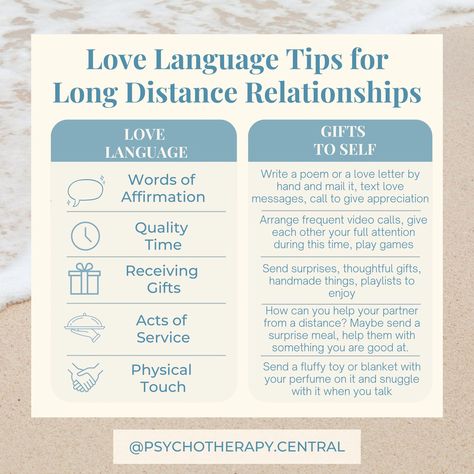 Love Language Tips for Long Distance Relationships

| LOVE LANGUAGE | GIFTS TO SELF |
|---|---|
| Words of Affirmation | Write a poem or a love letter by hand and mail it, text love messages, call to give appreciation |
| Quality Time | Arrange frequent video calls, give each other your full attention during this time, play games |
| Receiving Gifts | Send surprises, thoughtful gifts, handmade things, playlists to enjoy |
| Acts of Service | How can you help your partner from a distance? Maybe send a surprise meal, help them with something you are good at. |
| Physical Touch | Send a fluffy toy or blanket with your perfume on it and snuggle with it when you talk |

@PSYCHOTHERAPY.CENTRAL